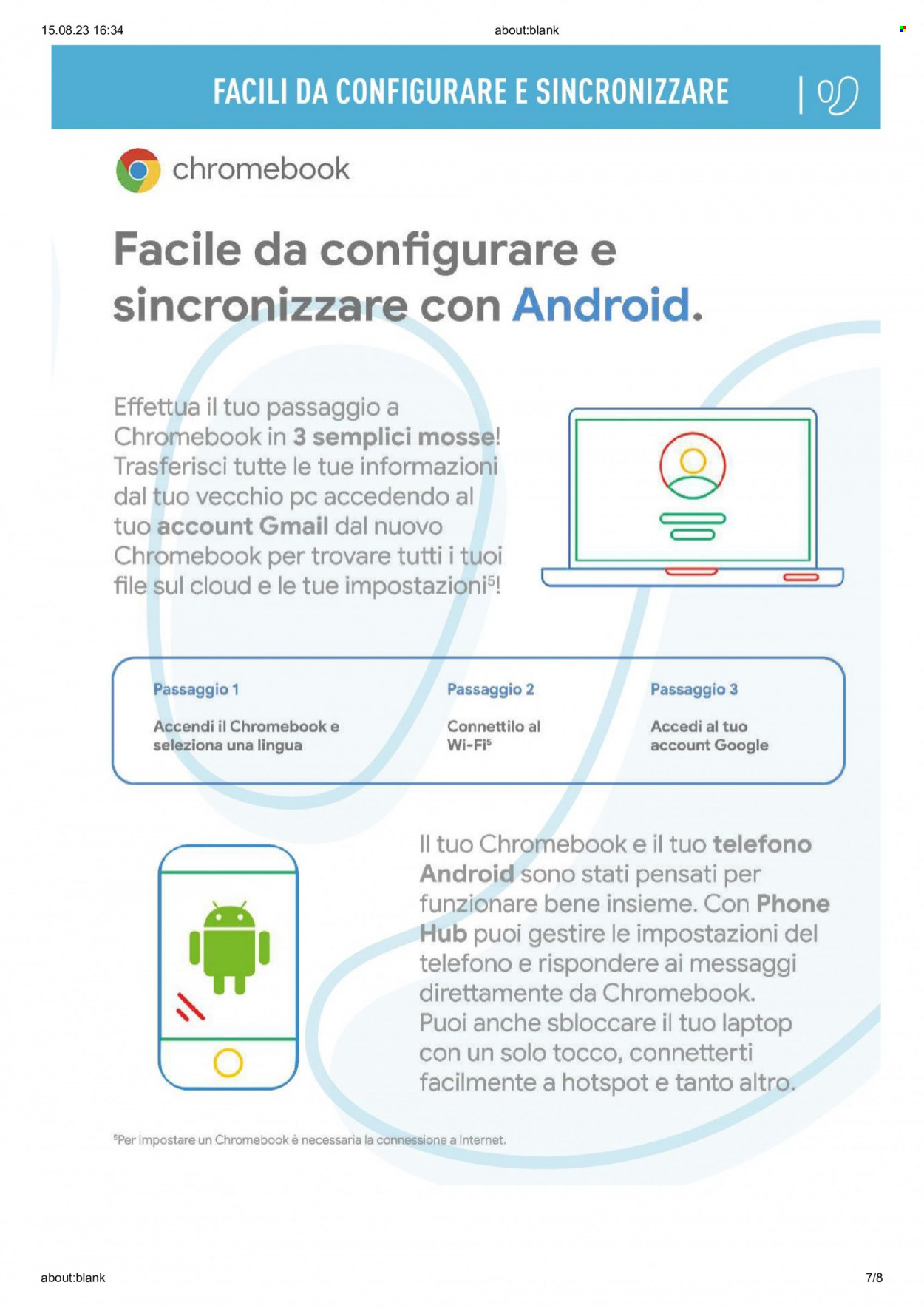 15.08.23 16:34

about:blank

FACILI DA CONFIGURARE E SINCRONIZZARE

chromebook

Facile da configurare e sincronizzare con Android.

Effettua il tuo passaggio a Chromebook in 3 semplici mosse! Trasferisci tutte le tue informazioni dal tuo vecchio pc accedendo al tuo account Gmail dal nuovo Chromebook per trovare tutti i tuoi file sul cloud e le tue impostazioni$^5$!

Passaggio 1

Accendi il Chromebook e seleziona una lingua

Passaggio 2

Connettilo al Wi-Fi$^5$

Passaggio 3

Accedi al tuo account Google

Il tuo Chromebook e il tuo telefono Android sono stati pensati per funzionare bene insieme. Con Phone Hub puoi gestire le impostazioni del telefono e rispondere ai messaggi direttamente da Chromebook. Puoi anche sbloccare il tuo laptop con un solo tocco, connetterti facilmente a hotspot e tanto altro.

$^5$Per impostare un Chromebook è necessaria la connessione a Internet.

about:blank

7/8